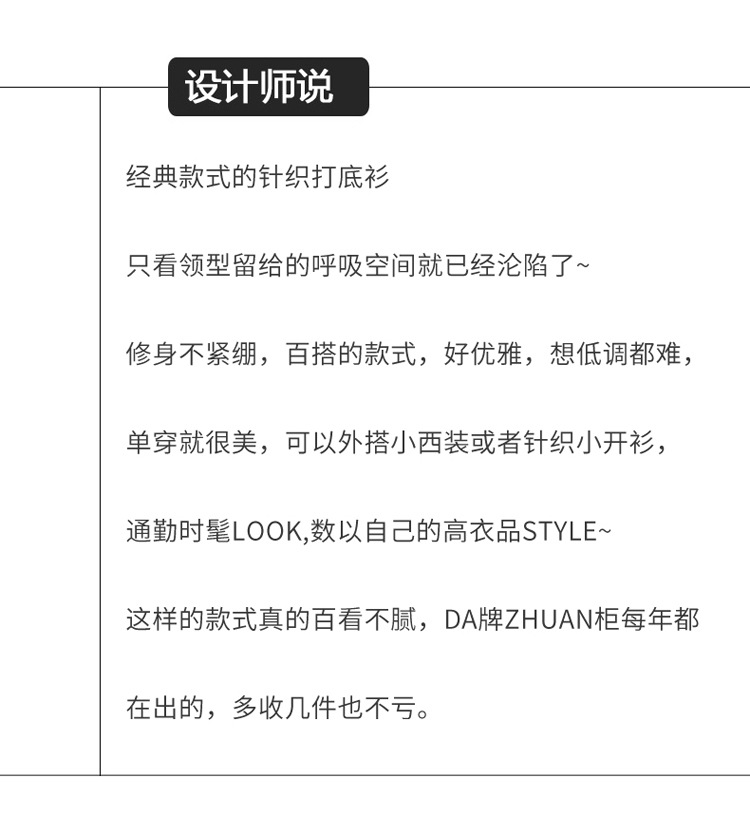 设计师说

经典款式的针织打底衫

只看领型留给的呼吸空间就已经沦陷了~

修身不紧绷，百搭的款式，好优雅，想低调都难，

单穿就很美，可以外搭小西装或者针织小开衫，

通勤时髦LOOK,数以自己的高衣品STYLE~

这样的款式真的百看不腻，DA牌ZHUAN柜每年都

在出的，多收几件也不亏。